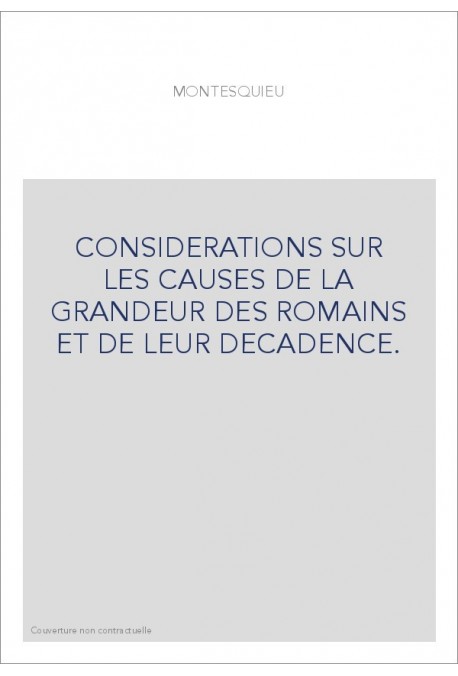 MONTESQUIEU

CONSIDERATIONS SUR LES CAUSES DE LA GRANDEUR DES ROMAINS ET DE LEUR DECADENCE.

Couverture non contractuelle